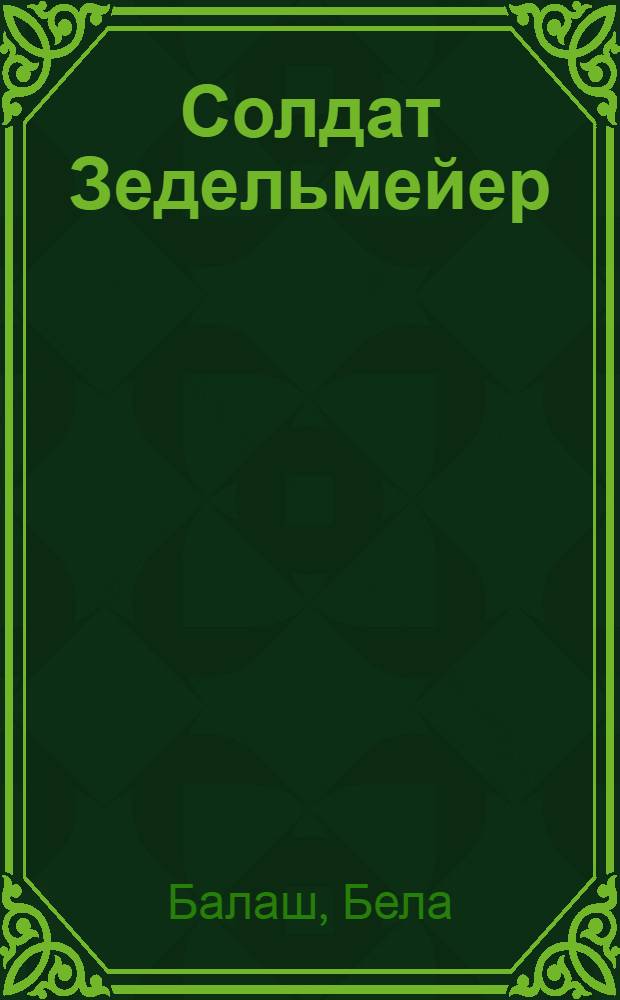 Солдат Зедельмейер

Балаш, Бела